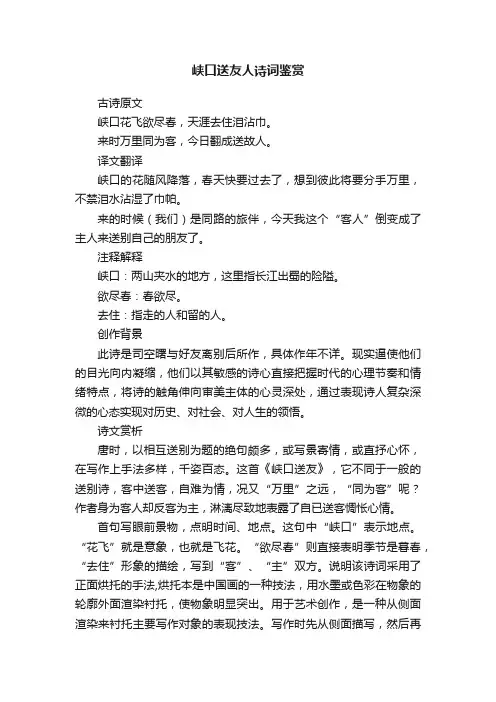 峡口送友人诗词鉴赏

古诗原文

峡口花飞欲尽春，天涯去住泪沾巾。

来时万里同为客，今日翻成送故人。

译文翻译

峡口的花随风降落，春天快要过去了，想到彼此将要分手万里，不禁泪水沾湿了巾帕。

来的时候（我们）是同路的旅伴，今天我这个“客人”倒变成了主人来送别自己的朋友了。

注释解释

峡口：两山夹水的地方，这里指长江出蜀的险隘。

欲尽春：春欲尽。

去住：指走的人和留的人。

创作背景

此诗是司空曙与好友离别后所作，具体作年不详。现实逼使他们的目光向内凝缩，他们以其敏感的诗心直接把握时代的心理节奏和情绪特点，将诗的触角伸向审美主体的心灵深处，通过表现诗人复杂深微的心态实现对历史、对社会、对人生的领悟。

诗文赏析

唐时，以相互送别为题的绝句颇多，或写景寄情，或直抒心怀，在写作上手法多样，千姿百态。这首《峡口送友》，它不同于一般的送别诗，客中送客，自难为情，况又“万里”之远，“同为客”呢？作者身为客人却反客为主，淋漓尽致地表露了自已送客惆怅心情。

首句写眼前景物，点明时间、地点。这句中“峡口”表示地点。“花飞”就是意象，也就是飞花。“欲尽春”则直接表明季节是暮春，“去住”形象的描绘，写到“客”、“主”双方。说明该诗词采用了正面烘托的手法,烘托本是中国画的一种技法，用水墨或色彩在物象的轮廓外面渲染衬托，使物象明显突出。用于艺术创作，是一种从侧面渲染来衬托主要写作对象的表现技法。写作时先从侧面描写，然后再